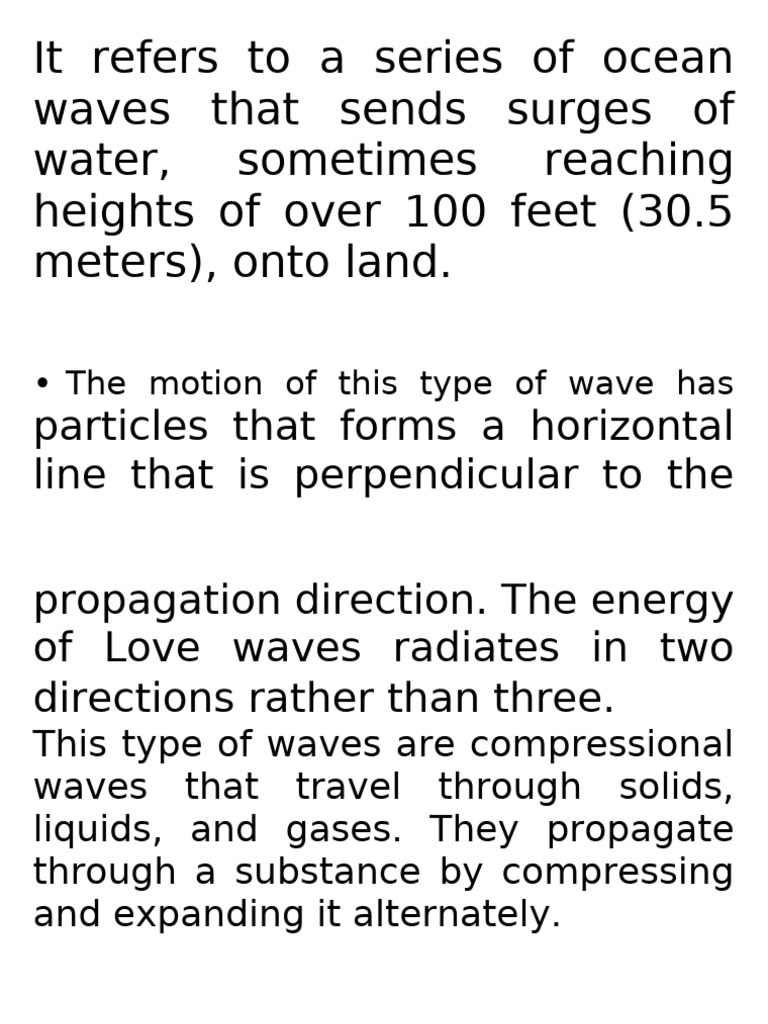 It refers to a series of ocean waves that sends surges of water, sometimes reaching heights of over 100 feet (30.5 meters), onto land.

• The motion of this type of wave has particles that forms a horizontal line that is perpendicular to the

propagation direction. The energy of Love waves radiates in two directions rather than three.
This type of waves are compressional waves that travel through solids, liquids, and gases. They propagate through a substance by compressing and expanding it alternately.